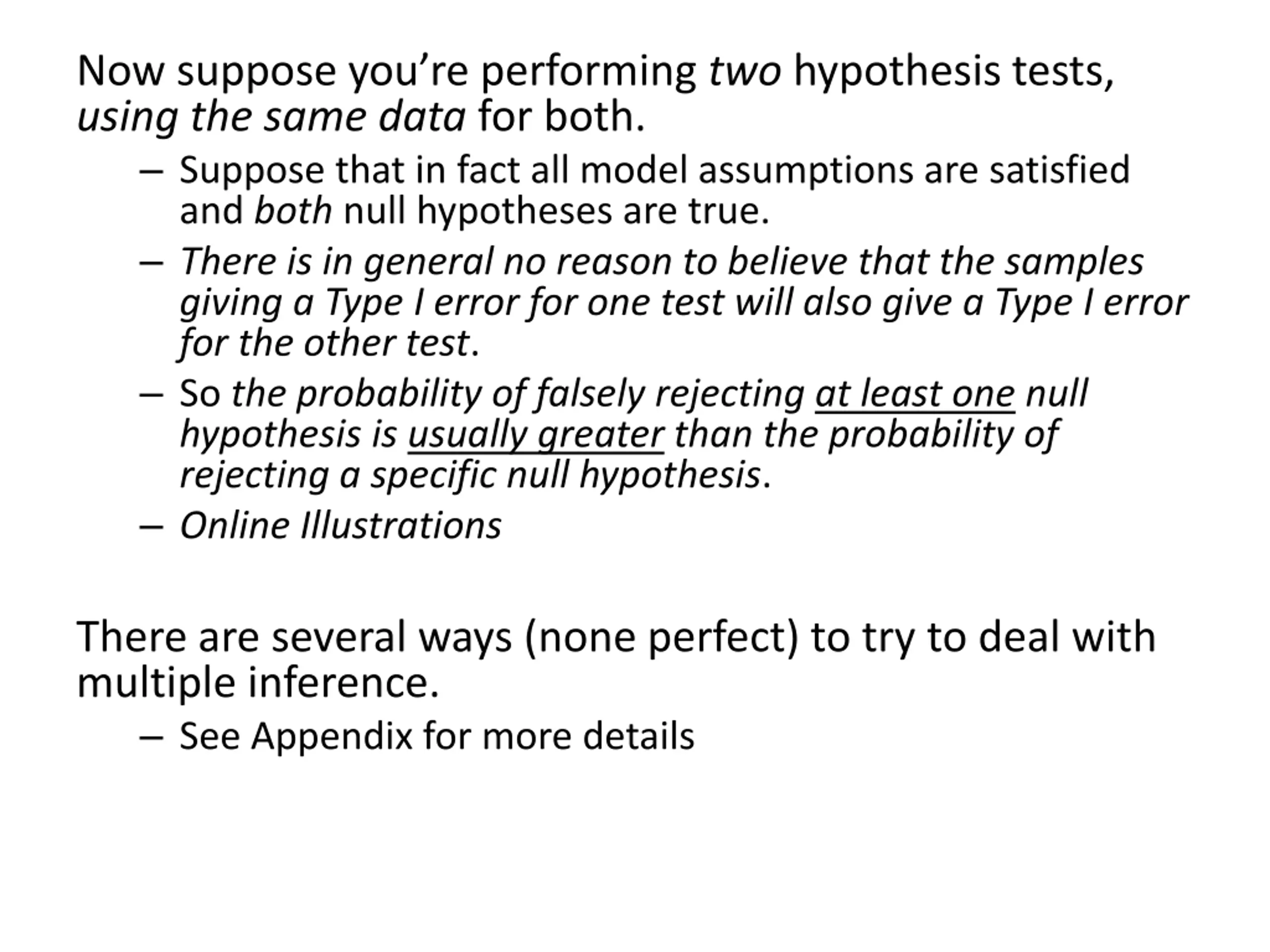 Now suppose you're performing two hypothesis tests, using the same data for both.

– Suppose that in fact all model assumptions are satisfied and both null hypotheses are true.
– There is in general no reason to believe that the samples giving a Type I error for one test will also give a Type I error for the other test.
– So the probability of falsely rejecting at least one null hypothesis is usually greater than the probability of rejecting a specific null hypothesis.
– Online Illustrations

There are several ways (none perfect) to try to deal with multiple inference.

– See Appendix for more details